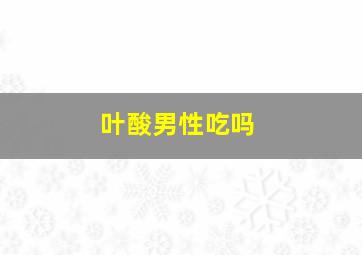 叶酸男性吃吗